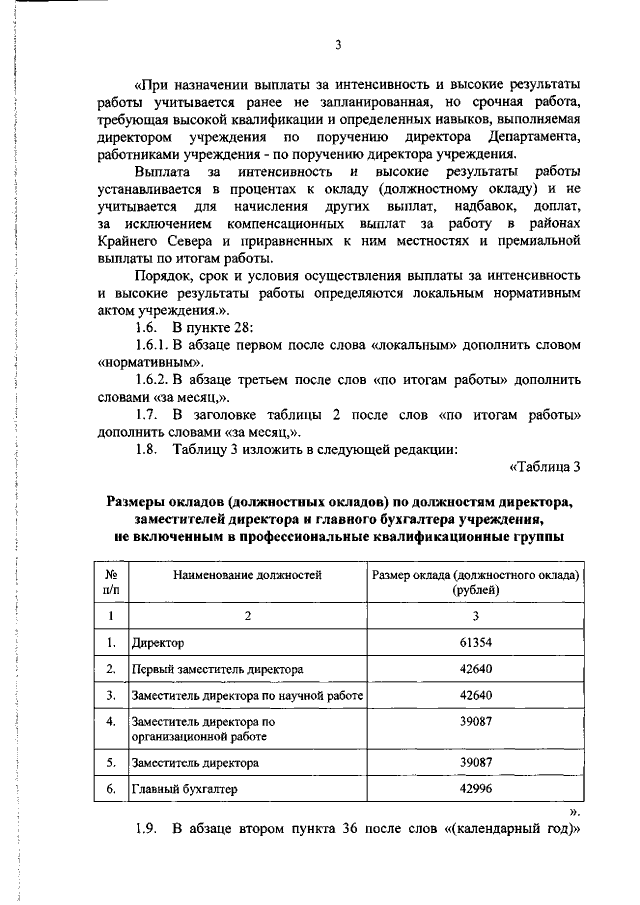 3

«При назначении выплаты за интенсивность и высокие результаты работы учитывается ранее не запланированная, но срочная работа, требующая высокой квалификации и определенных навыков, выполняемая директором учреждения по поручению директора Департамента, работниками учреждения - по поручению директора учреждения.

Выплата за интенсивность и высокие результаты работы устанавливается в процентах к окладу (должностному окладу) и не учитывается для начисления других выплат, надбавок, доплат, за исключением компенсационных выплат за работу в районах Крайнего Севера и приравненных к ним местностях и премиальной выплаты по итогам работы.

Порядок, срок и условия осуществления выплаты за интенсивность и высокие результаты работы определяются локальным нормативным актом учреждения.».

1.6. В пункте 28:

1.6.1. В абзаце первом после слова «локальным» дополнить словом «нормативным».

1.6.2. В абзаце третьем после слов «по итогам работы» дополнить словами «за месяц,».

1.7. В заголовке таблицы 2 после слов «по итогам работы» дополнить словами «за месяц,».

1.8. Таблицу 3 изложить в следующей редакции:

«Таблица 3

Размеры окладов (должностных окладов) по должностям директора, заместителей директора и главного бухгалтера учреждения, не включенным в профессиональные квалификационные группы

| № п/п | Наименование должностей | Размер оклада (должностного оклада) (рублей) |
|---|---|---|
| 1 | 2 | 3 |
| 1. | Директор | 61354 |
| 2. | Первый заместитель директора | 42640 |
| 3. | Заместитель директора по научной работе | 42640 |
| 4. | Заместитель директора по организационной работе | 39087 |
| 5. | Заместитель директора | 39087 |
| 6. | Главный бухгалтер | 42996 |

».

1.9. В абзаце втором пункта 36 после слов «(календарный год)»